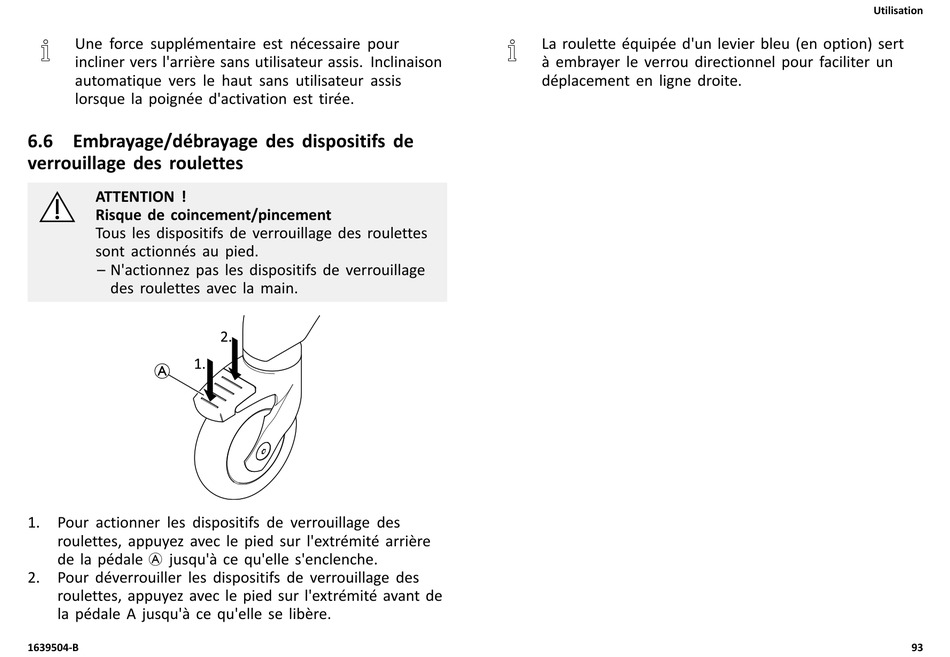 Utilisation

Une force supplémentaire est nécessaire pour incliner vers l'arrière sans utilisateur assis. Inclinaison automatique vers le haut sans utilisateur assis lorsque la poignée d'activation est tirée.

6.6 Embrayage/débrayage des dispositifs de verrouillage des roulettes

ATTENTION !
Risque de coincement/pincement
Tous les dispositifs de verrouillage des roulettes sont actionnés au pied.
– N'actionnez pas les dispositifs de verrouillage des roulettes avec la main.

2.
1.
A

1. Pour actionner les dispositifs de verrouillage des roulettes, appuyez avec le pied sur l'extrémité arrière de la pédale Ⓐ jusqu'à ce qu'elle s'enclenche.
2. Pour déverrouiller les dispositifs de verrouillage des roulettes, appuyez avec le pied sur l'extrémité avant de la pédale A jusqu'à ce qu'elle se libère.

La roulette équipée d'un levier bleu (en option) sert à embrayer le verrou directionnel pour faciliter un déplacement en ligne droite.

1639504-B

93